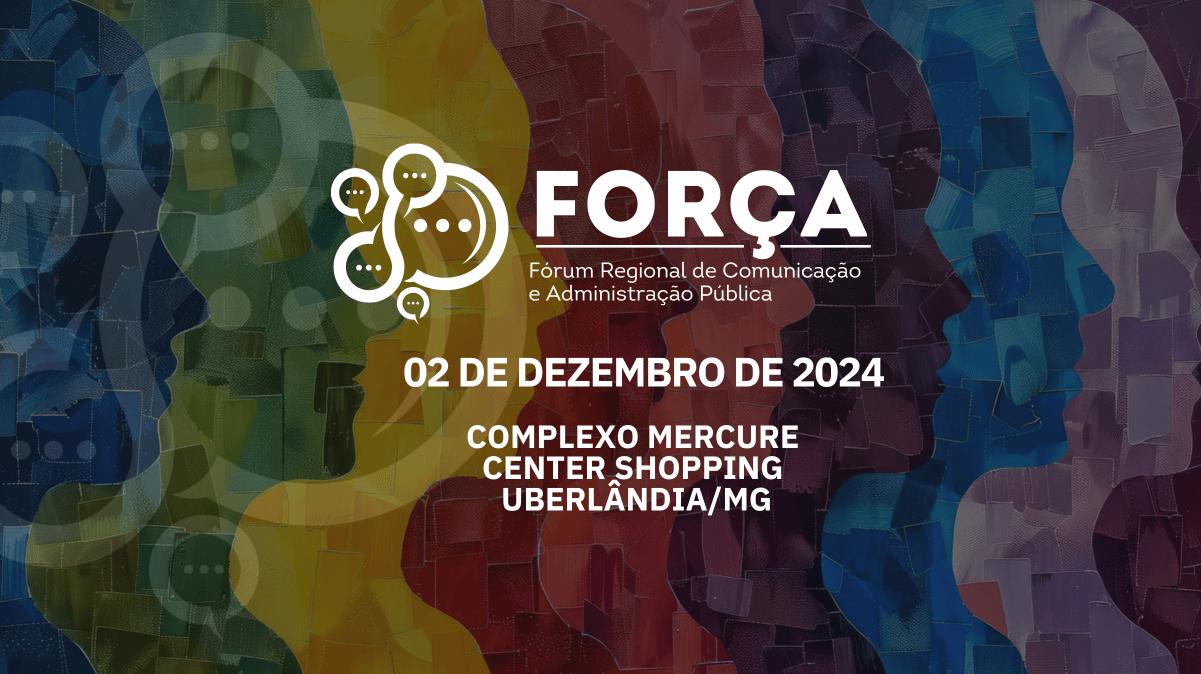 FORÇA
Fórum Regional de Comunicação e Administração Pública

02 DE DEZEMBRO DE 2024

COMPLEXO MERCURE
CENTER SHOPPING
UBERLÂNDIA/MG